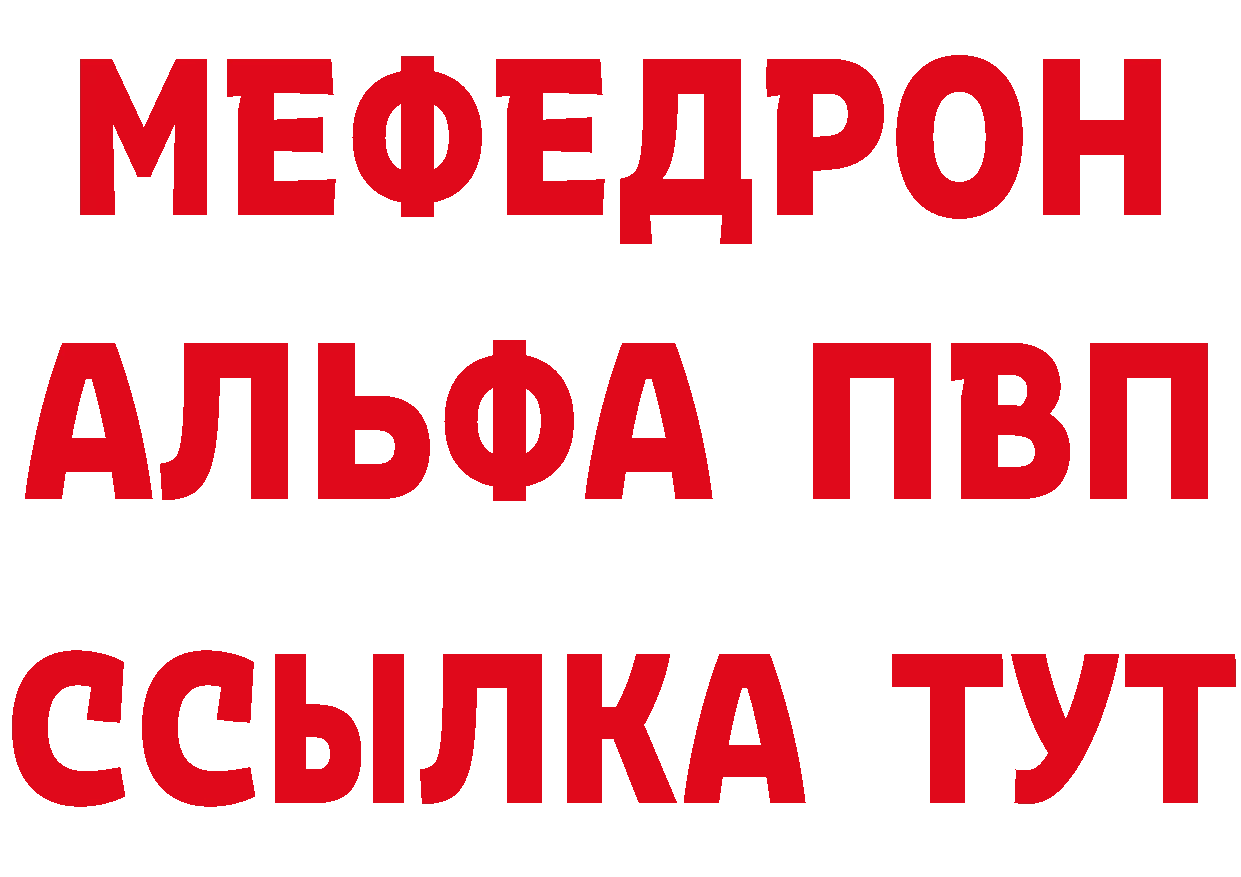 МЕФЕДРОН
АЛЬФА ПВП
ССЫЛКА ТУТ